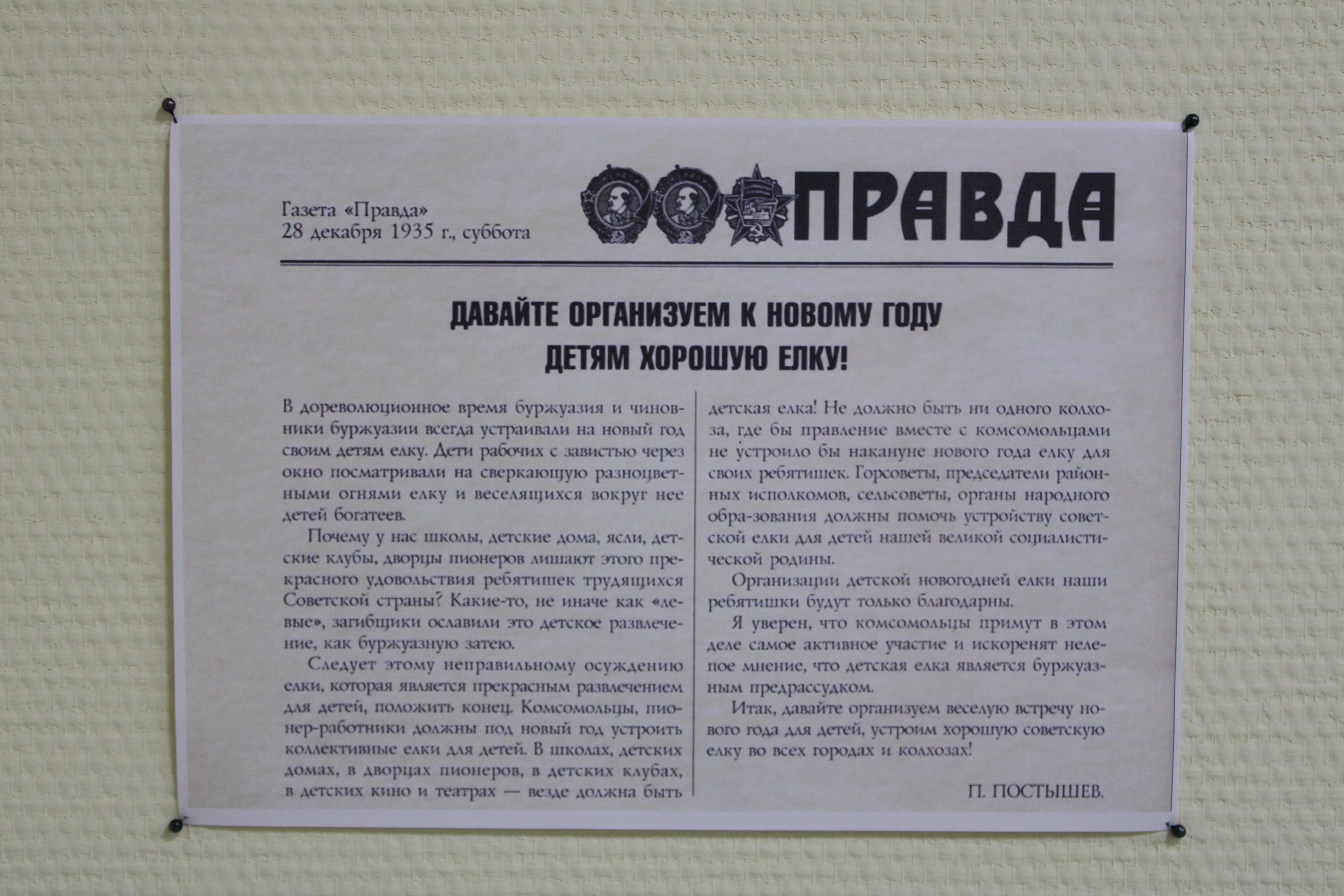 Газета «Правда»
28 декабря 1935 г., суббота

ПРАВДА

ДАВАЙТЕ ОРГАНИЗУЕМ К НОВОМУ ГОДУ
ДЕТЯМ ХОРОШУЮ ЕЛКУ!

В дореволюционное время буржуазия и чиновники буржуазии всегда устраивали на новый год своим детям елку. Дети рабочих с завистью через окно посматривали на сверкающую разноцветными огнями елку и веселящихся вокруг нее детей богатеев.

Почему у нас школы, детские дома, ясли, детские клубы, дворцы пионеров лишают этого прекрасного удовольствия ребятишек трудящихся Советской страны? Какие-то, не иначе как «левые», загибщики ославили это детское развлечение, как буржуазную затею.

Следует этому неправильному осуждению елки, которая является прекрасным развлечением для детей, положить конец. Комсомольцы, пионер-работники должны под новый год устроить коллективные елки для детей. В школах, детских домах, в дворцах пионеров, в детских клубах, в детских кино и театрах — везде должна быть детская елка! Не должно быть ни одного колхоза, где бы правление вместе с комсомольцами не устроило бы накануне нового года елку для своих ребятишек. Горсоветы, председатели районных исполкомов, сельсоветы, органы народного обра-зования должны помочь устройству советской елки для детей нашей великой социалистической родины.

Организации детской новогодней елки наши ребятишки будут только благодарны.

Я уверен, что комсомольцы примут в этом деле самое активное участие и искоренят нелепое мнение, что детская елка является буржуазным предрассудком.

Итак, давайте организуем веселую встречу нового года для детей, устроим хорошую советскую елку во всех городах и колхозах!

П. ПОСТЫШЕВ.